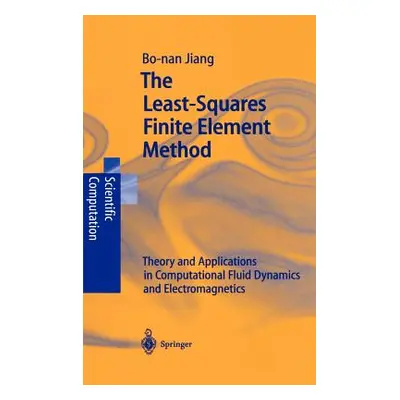 Bo-nan Jiang

The Least-Squares Finite Element Method

Scientific Computation

Theory and Applications in Computational Fluid Dynamics and Electromagnetics

Springer